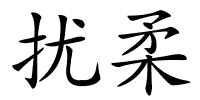 扰柔